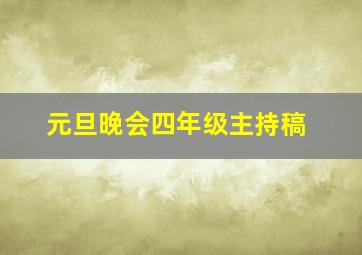 元旦晚会四年级主持稿